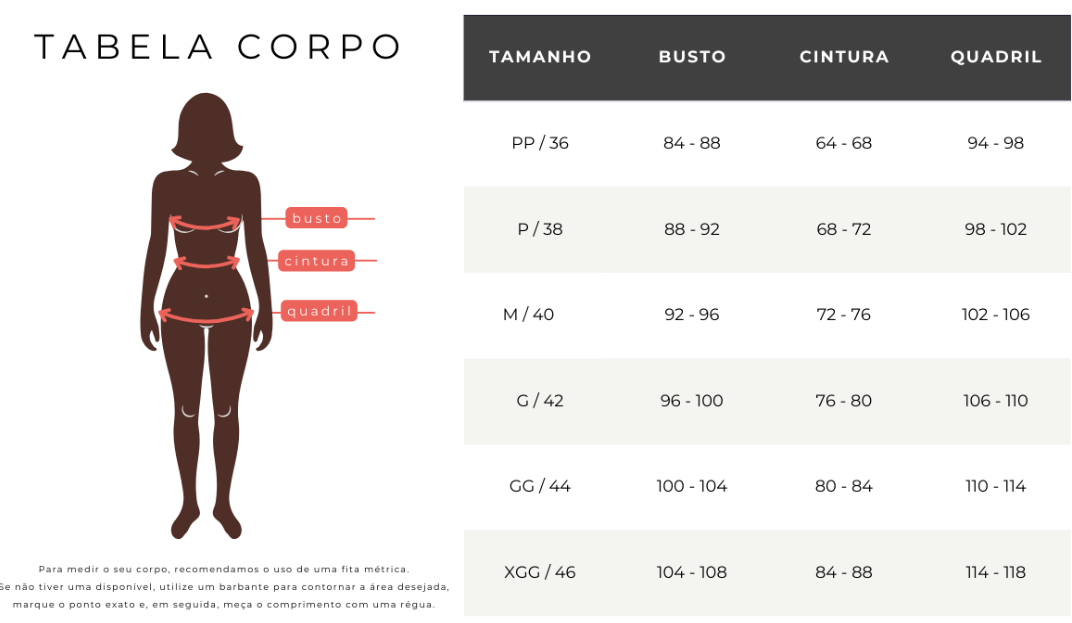 TABELA CORPO

busto
cintura
quadril

Para medir o seu corpo, recomendamos o uso de uma fita métrica.
Se não tiver uma disponível, utilize um barbante para contornar a área desejada, marque o ponto exato e, em seguida, meça o comprimento com uma régua.

| TAMANHO | BUSTO | CINTURA | QUADRIL |
|---|---|---|---|
| PP / 36 | 84 - 88 | 64 - 68 | 94 - 98 |
| P / 38 | 88 - 92 | 68 - 72 | 98 - 102 |
| M / 40 | 92 - 96 | 72 - 76 | 102 - 106 |
| G / 42 | 96 - 100 | 76 - 80 | 106 - 110 |
| GG / 44 | 100 - 104 | 80 - 84 | 110 - 114 |
| XGG / 46 | 104 - 108 | 84 - 88 | 114 - 118 |